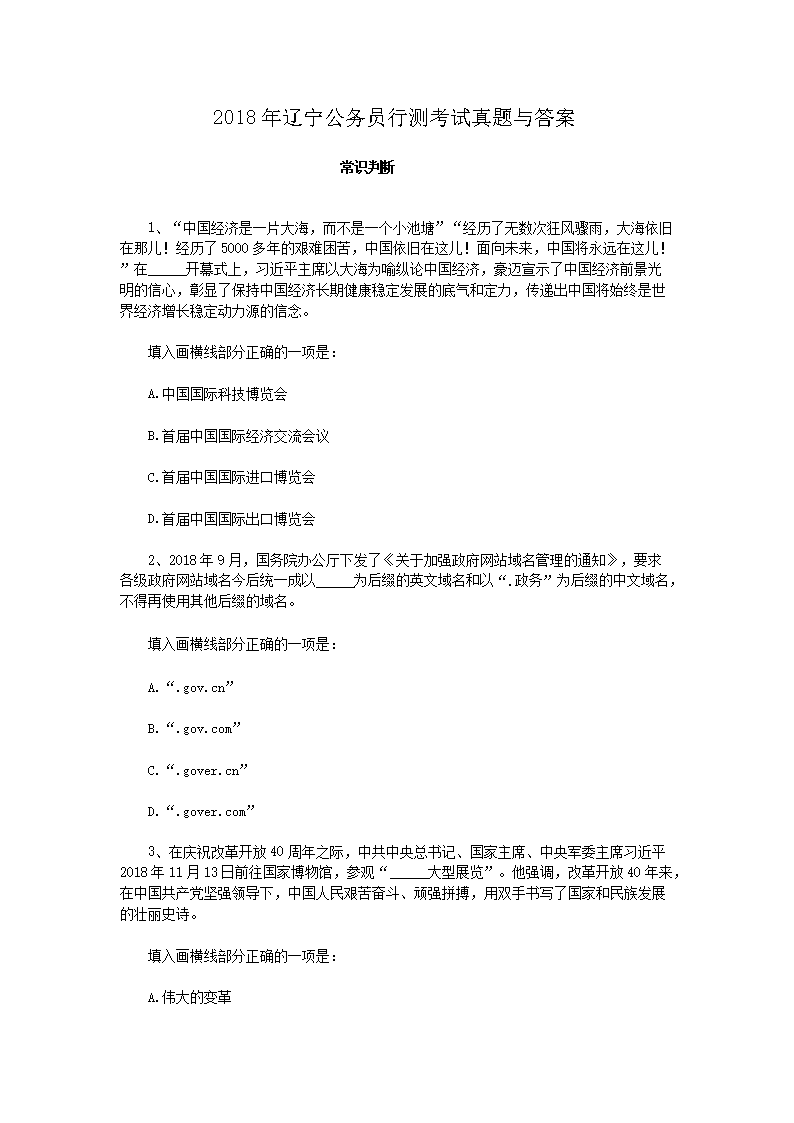 2018年辽宁公务员行测考试真题与答案

常识判断

1、“中国经济是一片大海，而不是一个小池塘”“经历了无数次狂风骤雨，大海依旧在那儿！经历了5000多年的艰难困苦，中国依旧在这儿！面向未来，中国将永远在这儿！”在_____开幕式上，习近平主席以大海为喻纵论中国经济，豪迈宣示了中国经济前景光明的信心，彰显了保持中国经济长期健康稳定发展的底气和定力，传递出中国将始终是世界经济增长稳定动力源的信念。

填入画横线部分正确的一项是：

A.中国国际科技博览会

B.首届中国国际经济交流会议

C.首届中国国际进口博览会

D.首届中国国际出口博览会

2、2018年9月，国务院办公厅下发了《关于加强政府网站域名管理的通知》，要求各级政府网站域名今后统一成以_____为后缀的英文域名和以“.政务”为后缀的中文域名，不得再使用其他后缀的域名。

填入画横线部分正确的一项是：

A.“.gov.cn”

B.“.gov.com”

C.“.gover.cn”

D.“.gover.com”

3、在庆祝改革开放40周年之际，中共中央总书记、国家主席、中央军委主席习近平2018年11月13日前往国家博物馆，参观“_____大型展览”。他强调，改革开放40年来，在中国共产党坚强领导下，中国人民艰苦奋斗、顽强拼搏，用双手书写了国家和民族发展的壮丽史诗。

填入画横线部分正确的一项是：

A.伟大的变革